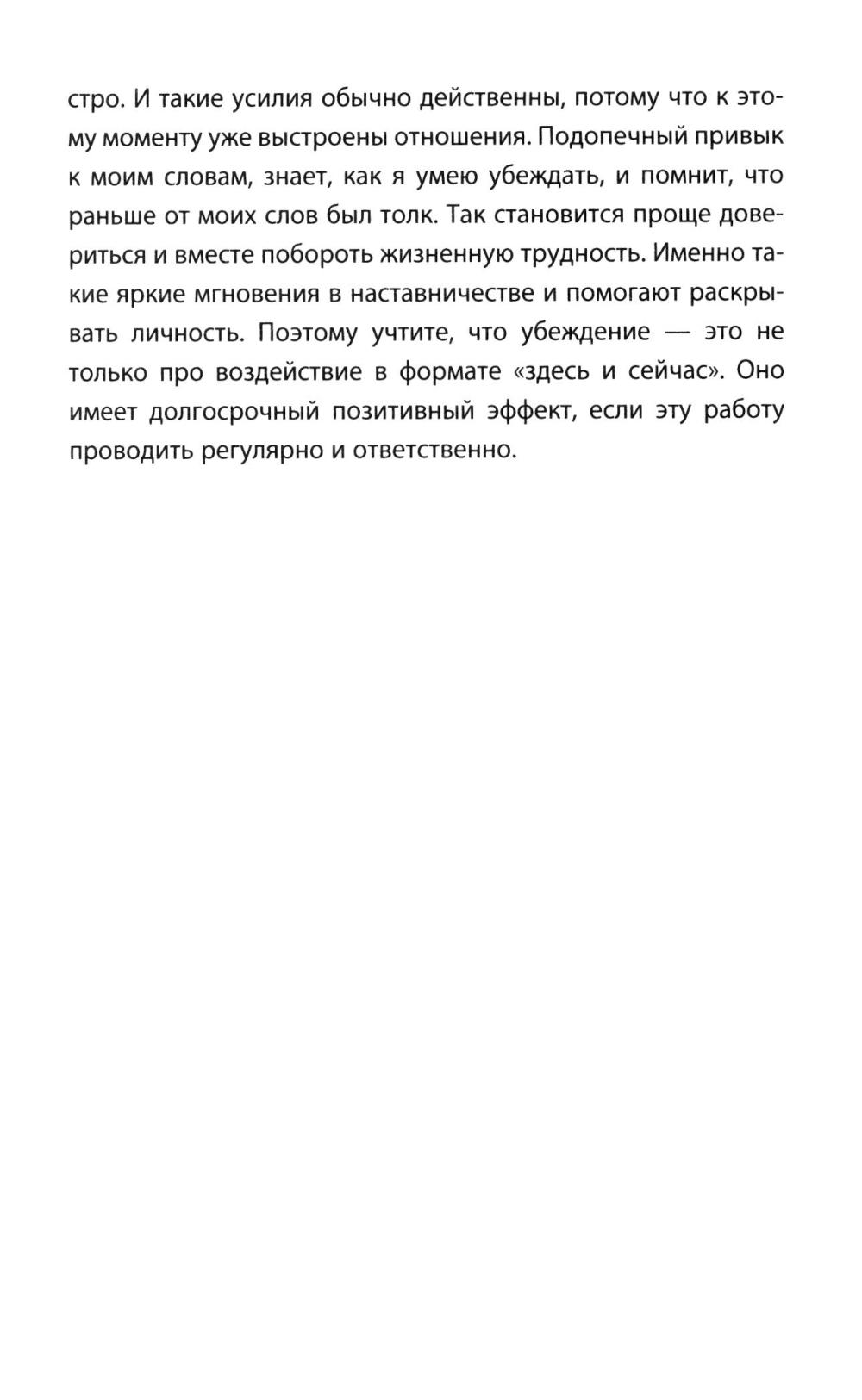 стро. И такие усилия обычно действенны, потому что к этому моменту уже выстроены отношения. Подопечный привык к моим словам, знает, как я умею убеждать, и помнит, что раньше от моих слов был толк. Так становится проще довериться и вместе побороть жизненную трудность. Именно такие яркие мгновения в наставничестве и помогают раскрывать личность. Поэтому учтите, что убеждение — это не только про воздействие в формате «здесь и сейчас». Оно имеет долгосрочный позитивный эффект, если эту работу проводить регулярно и ответственно.